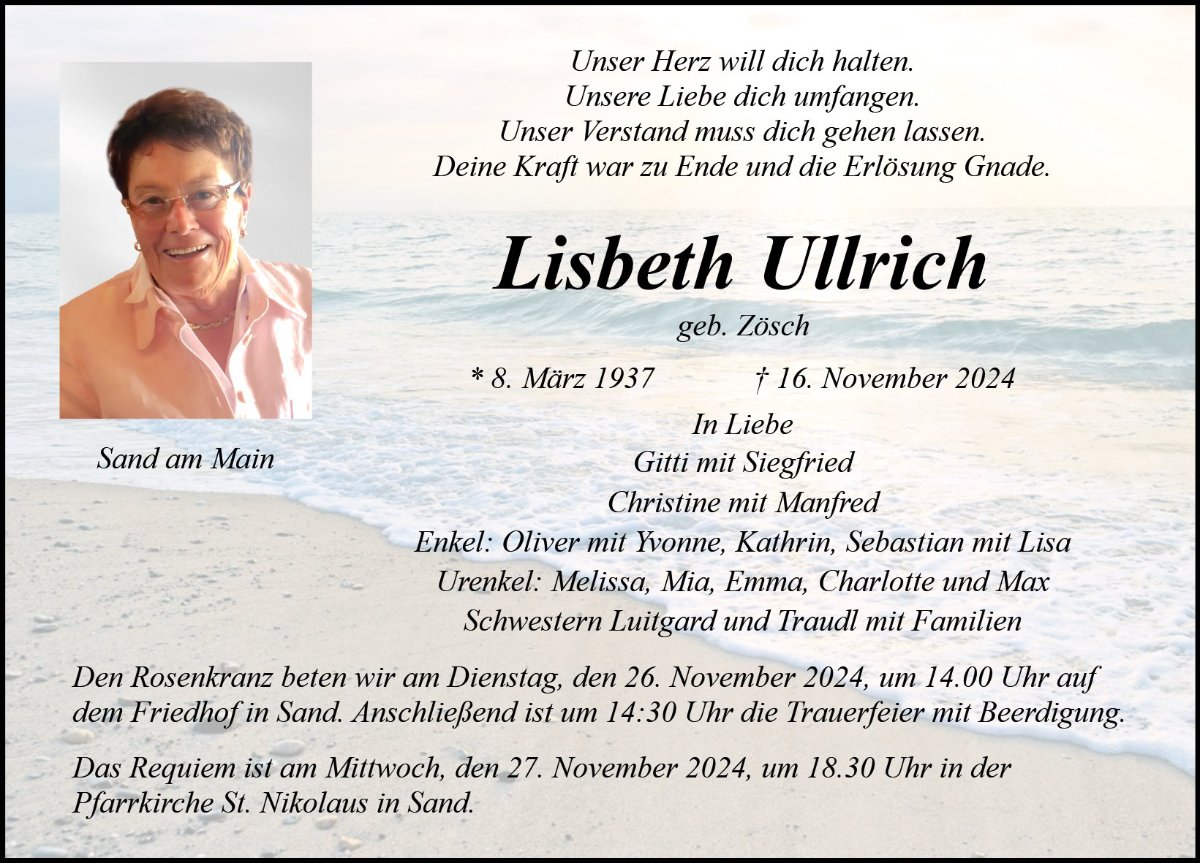 Unser Herz will dich halten.
Unsere Liebe dich umfangen.
Unser Verstand muss dich gehen lassen.
Deine Kraft war zu Ende und die Erlösung Gnade.

Lisbeth Ullrich

geb. Zösch

* 8. März 1937 † 16. November 2024

Sand am Main

In Liebe
Gitti mit Siegfried
Christine mit Manfred
Enkel: Oliver mit Yvonne, Kathrin, Sebastian mit Lisa
Urenkel: Melissa, Mia, Emma, Charlotte und Max
Schwestern Luitgard und Traudl mit Familien

Den Rosenkranz beten wir am Dienstag, den 26. November 2024, um 14.00 Uhr auf dem Friedhof in Sand. Anschließend ist um 14:30 Uhr die Trauerfeier mit Beerdigung.

Das Requiem ist am Mittwoch, den 27. November 2024, um 18.30 Uhr in der Pfarrkirche St. Nikolaus in Sand.